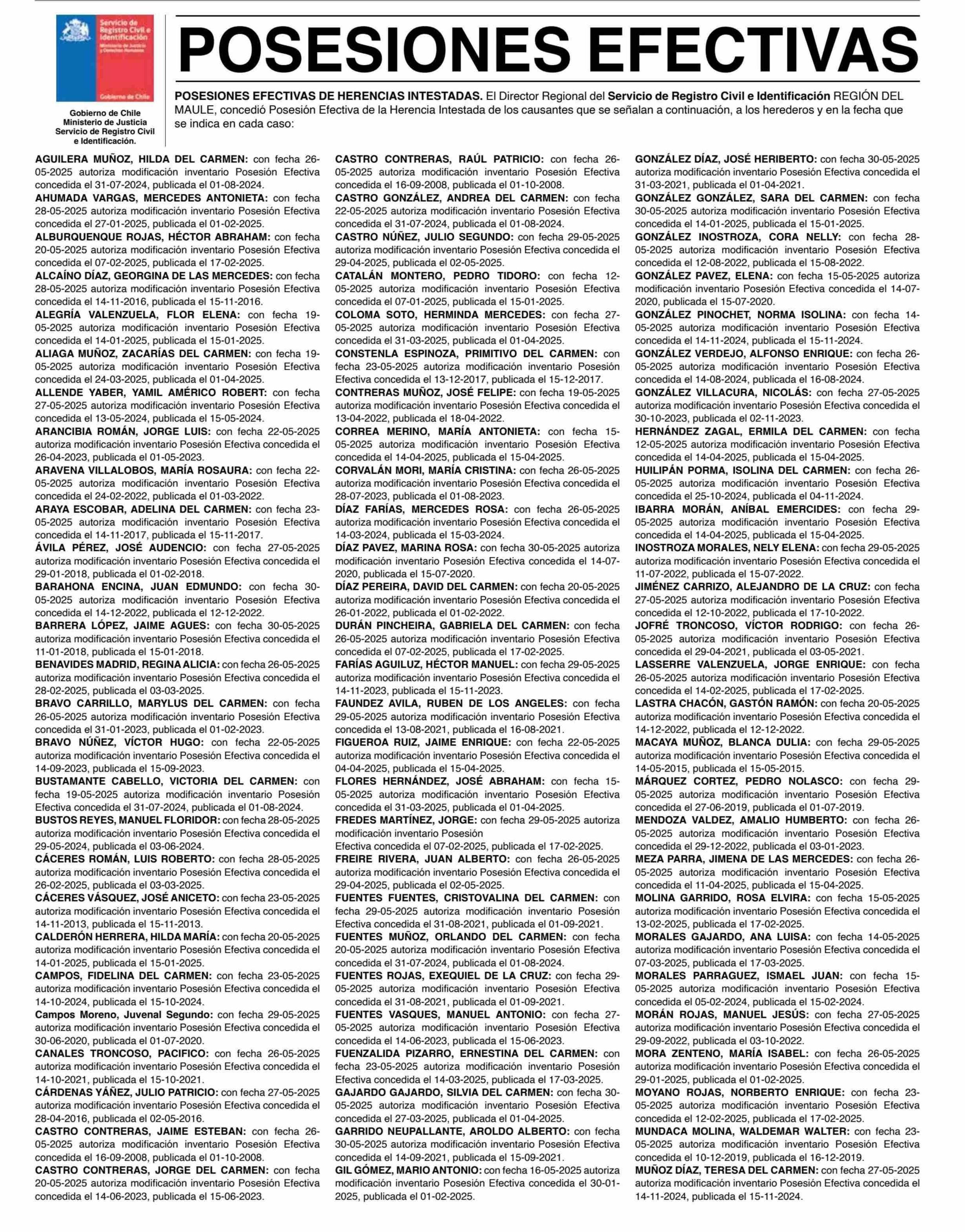 Servicio de Registro Civil e Identificación
Ministerio de Justicia y Derechos Humanos
Gobierno de Chile

Gobierno de Chile
Ministerio de Justicia
Servicio de Registro Civil e Identificación.

POSESIONES EFECTIVAS

POSESIONES EFECTIVAS DE HERENCIAS INTESTADAS. El Director Regional del Servicio de Registro Civil e Identificación REGIÓN DEL MAULE, concedió Posesión Efectiva de la Herencia Intestada de los causantes que se señalan a continuación, a los herederos y en la fecha que se indica en cada caso:

AGUILERA MUÑOZ, HILDA DEL CARMEN: con fecha 26-05-2025 autoriza modificación inventario Posesión Efectiva concedida el 31-07-2024, publicada el 01-08-2024.
AHUMADA VARGAS, MERCEDES ANTONIETA: con fecha 28-05-2025 autoriza modificación inventario Posesión Efectiva concedida el 27-01-2025, publicada el 01-02-2025.
ALBURQUENQUE ROJAS, HÉCTOR ABRAHAM: con fecha 20-05-2025 autoriza modificación inventario Posesión Efectiva concedida el 07-02-2025, publicada el 17-02-2025.
ALCAÍNO DÍAZ, GEORGINA DE LAS MERCEDES: con fecha 28-05-2025 autoriza modificación inventario Posesión Efectiva concedida el 14-11-2016, publicada el 15-11-2016.
ALEGRÍA VALENZUELA, FLOR ELENA: con fecha 19-05-2025 autoriza modificación inventario Posesión Efectiva concedida el 14-01-2025, publicada el 15-01-2025.
ALIAGA MUÑOZ, ZACARÍAS DEL CARMEN: con fecha 19-05-2025 autoriza modificación inventario Posesión Efectiva concedida el 24-03-2025, publicada el 01-04-2025.
ALLENDE YABER, YAMIL AMÉRICO ROBERT: con fecha 27-05-2025 autoriza modificación inventario Posesión Efectiva concedida el 13-05-2024, publicada el 15-05-2024.
ARANCIBIA ROMÁN, JORGE LUIS: con fecha 22-05-2025 autoriza modificación inventario Posesión Efectiva concedida el 26-04-2023, publicada el 01-05-2023.
ARAVENA VILLALOBOS, MARÍA ROSAURA: con fecha 22-05-2025 autoriza modificación inventario Posesión Efectiva concedida el 24-02-2022, publicada el 01-03-2022.
ARAYA ESCOBAR, ADELINA DEL CARMEN: con fecha 23-05-2025 autoriza modificación inventario Posesión Efectiva concedida el 14-11-2017, publicada el 15-11-2017.
ÁVILA PÉREZ, JOSÉ AUDENCIO: con fecha 27-05-2025 autoriza modificación inventario Posesión Efectiva concedida el 29-01-2018, publicada el 01-02-2018.
BARAHONA ENCINA, JUAN EDMUNDO: con fecha 30-05-2025 autoriza modificación inventario Posesión Efectiva concedida el 14-12-2022, publicada el 12-12-2022.
BARRERA LÓPEZ, JAIME AGUES: con fecha 30-05-2025 autoriza modificación inventario Posesión Efectiva concedida el 11-01-2018, publicada el 15-01-2018.
BENAVIDES MADRID, REGINA ALICIA: con fecha 26-05-2025 autoriza modificación inventario Posesión Efectiva concedida el 28-02-2025, publicada el 03-03-2025.
BRAVO CARRILLO, MARYLUS DEL CARMEN: con fecha 26-05-2025 autoriza modificación inventario Posesión Efectiva concedida el 31-01-2023, publicada el 01-02-2023.
BRAVO NÚÑEZ, VÍCTOR HUGO: con fecha 22-05-2025 autoriza modificación inventario Posesión Efectiva concedida el 14-09-2023, publicada el 15-09-2023.
BUSTAMANTE CABELLO, VICTORIA DEL CARMEN: con fecha 19-05-2025 autoriza modificación inventario Posesión Efectiva concedida el 31-07-2024, publicada el 01-08-2024.
BUSTOS REYES, MANUEL FLORIDOR: con fecha 28-05-2025 autoriza modificación inventario Posesión Efectiva concedida el 29-05-2024, publicada el 03-06-2024.
CÁCERES ROMÁN, LUIS ROBERTO: con fecha 28-05-2025 autoriza modificación inventario Posesión Efectiva concedida el 26-02-2025, publicada el 03-03-2025.
CÁCERES VÁSQUEZ, JOSÉ ANICETO: con fecha 23-05-2025 autoriza modificación inventario Posesión Efectiva concedida el 14-11-2013, publicada el 15-11-2013.
CALDERÓN HERRERA, HILDA MARÍA: con fecha 20-05-2025 autoriza modificación inventario Posesión Efectiva concedida el 14-01-2025, publicada el 15-01-2025.
CAMPOS, FIDELINA DEL CARMEN: con fecha 23-05-2025 autoriza modificación inventario Posesión Efectiva concedida el 14-10-2024, publicada el 15-10-2024.
Campos Moreno, Juvenal Segundo: con fecha 29-05-2025 autoriza modificación inventario Posesión Efectiva concedida el 30-06-2020, publicada el 01-07-2020.
CANALES TRONCOSO, PACIFICO: con fecha 26-05-2025 autoriza modificación inventario Posesión Efectiva concedida el 14-10-2021, publicada el 15-10-2021.
CÁRDENAS YÁÑEZ, JULIO PATRICIO: con fecha 27-05-2025 autoriza modificación inventario Posesión Efectiva concedida el 28-04-2016, publicada el 02-05-2016.
CASTRO CONTRERAS, JAIME ESTEBAN: con fecha 26-05-2025 autoriza modificación inventario Posesión Efectiva concedida el 16-09-2008, publicada el 01-10-2008.
CASTRO CONTRERAS, JORGE DEL CARMEN: con fecha 20-05-2025 autoriza modificación inventario Posesión Efectiva concedida el 14-06-2023, publicada el 15-06-2023.

CASTRO CONTRERAS, RAÚL PATRICIO: con fecha 26-05-2025 autoriza modificación inventario Posesión Efectiva concedida el 16-09-2008, publicada el 01-10-2008.
CASTRO GONZÁLEZ, ANDREA DEL CARMEN: con fecha 22-05-2025 autoriza modificación inventario Posesión Efectiva concedida el 31-07-2024, publicada el 01-08-2024.
CASTRO NÚÑEZ, JULIO SEGUNDO: con fecha 29-05-2025 autoriza modificación inventario Posesión Efectiva concedida el 29-04-2025, publicada el 02-05-2025.
CATALÁN MONTERO, PEDRO TIDORO: con fecha 12-05-2025 autoriza modificación inventario Posesión Efectiva concedida el 07-01-2025, publicada el 15-01-2025.
COLOMA SOTO, HERMINDA MERCEDES: con fecha 27-05-2025 autoriza modificación inventario Posesión Efectiva concedida el 31-03-2025, publicada el 01-04-2025.
CONSTENLA ESPINOZA, PRIMITIVO DEL CARMEN: con fecha 23-05-2025 autoriza modificación inventario Posesión Efectiva concedida el 13-12-2017, publicada el 15-12-2017.
CONTRERAS MUÑOZ, JOSÉ FELIPE: con fecha 19-05-2025 autoriza modificación inventario Posesión Efectiva concedida el 13-04-2022, publicada el 18-04-2022.
CORREA MERINO, MARÍA ANTONIETA: con fecha 15-05-2025 autoriza modificación inventario Posesión Efectiva concedida el 14-04-2025, publicada el 15-04-2025.
CORVALÁN MORI, MARÍA CRISTINA: con fecha 26-05-2025 autoriza modificación inventario Posesión Efectiva concedida el 28-07-2023, publicada el 01-08-2023.
DÍAZ FARÍAS, MERCEDES ROSA: con fecha 26-05-2025 autoriza modificación inventario Posesión Efectiva concedida el 14-03-2024, publicada el 15-03-2024.
DÍAZ PAVEZ, MARINA ROSA: con fecha 30-05-2025 autoriza modificación inventario Posesión Efectiva concedida el 14-07-2020, publicada el 15-07-2020.
DÍAZ PEREIRA, DAVID DEL CARMEN: con fecha 20-05-2025 autoriza modificación inventario Posesión Efectiva concedida el 26-01-2022, publicada el 01-02-2022.
DURÁN PINCHEIRA, GABRIELA DEL CARMEN: con fecha 26-05-2025 autoriza modificación inventario Posesión Efectiva concedida el 07-02-2025, publicada el 17-02-2025.
FARÍAS AGUILUZ, HÉCTOR MANUEL: con fecha 29-05-2025 autoriza modificación inventario Posesión Efectiva concedida el 14-11-2023, publicada el 15-11-2023.
FAUNDEZ AVILA, RUBEN DE LOS ANGELES: con fecha 29-05-2025 autoriza modificación inventario Posesión Efectiva concedida el 13-08-2021, publicada el 16-08-2021.
FIGUEROA RUIZ, JAIME ENRIQUE: con fecha 22-05-2025 autoriza modificación inventario Posesión Efectiva concedida el 04-04-2025, publicada el 15-04-2025.
FLORES HERNÁNDEZ, JOSÉ ABRAHAM: con fecha 15-05-2025 autoriza modificación inventario Posesión Efectiva concedida el 31-03-2025, publicada el 01-04-2025.
FREDES MARTÍNEZ, JORGE: con fecha 29-05-2025 autoriza modificación inventario Posesión Efectiva concedida el 07-02-2025, publicada el 17-02-2025.
FREIRE RIVERA, JUAN ALBERTO: con fecha 26-05-2025 autoriza modificación inventario Posesión Efectiva concedida el 29-04-2025, publicada el 02-05-2025.
FUENTES FUENTES, CRISTOVALINA DEL CARMEN: con fecha 29-05-2025 autoriza modificación inventario Posesión Efectiva concedida el 31-08-2021, publicada el 01-09-2021.
FUENTES MUÑOZ, ORLANDO DEL CARMEN: con fecha 20-05-2025 autoriza modificación inventario Posesión Efectiva concedida el 31-07-2024, publicada el 01-08-2024.
FUENTES ROJAS, EXEQUIEL DE LA CRUZ: con fecha 29-05-2025 autoriza modificación inventario Posesión Efectiva concedida el 31-08-2021, publicada el 01-09-2021.
FUENTES VASQUES, MANUEL ANTONIO: con fecha 27-05-2025 autoriza modificación inventario Posesión Efectiva concedida el 14-06-2023, publicada el 15-06-2023.
FUENZALIDA PIZARRO, ERNESTINA DEL CARMEN: con fecha 23-05-2025 autoriza modificación inventario Posesión Efectiva concedida el 14-03-2025, publicada el 17-03-2025.
GAJARDO GAJARDO, SILVIA DEL CARMEN: con fecha 30-05-2025 autoriza modificación inventario Posesión Efectiva concedida el 27-03-2025, publicada el 01-04-2025.
GARRIDO NEUPALLANTE, AROLDO ALBERTO: con fecha 30-05-2025 autoriza modificación inventario Posesión Efectiva concedida el 14-09-2021, publicada el 15-09-2021.
GIL GÓMEZ, MARIO ANTONIO: con fecha 16-05-2025 autoriza modificación inventario Posesión Efectiva concedida el 30-01-2025, publicada el 01-02-2025.

GONZÁLEZ DÍAZ, JOSÉ HERIBERTO: con fecha 30-05-2025 autoriza modificación inventario Posesión Efectiva concedida el 31-03-2021, publicada el 01-04-2021.
GONZÁLEZ GONZÁLEZ, SARA DEL CARMEN: con fecha 30-05-2025 autoriza modificación inventario Posesión Efectiva concedida el 14-01-2025, publicada el 15-01-2025.
GONZÁLEZ INOSTROZA, CORA NELLY: con fecha 28-05-2025 autoriza modificación inventario Posesión Efectiva concedida el 12-08-2022, publicada el 15-08-2022.
GONZÁLEZ PAVEZ, ELENA: con fecha 15-05-2025 autoriza modificación inventario Posesión Efectiva concedida el 14-07-2020, publicada el 15-07-2020.
GONZÁLEZ PINOCHET, NORMA ISOLINA: con fecha 14-05-2025 autoriza modificación inventario Posesión Efectiva concedida el 14-11-2024, publicada el 15-11-2024.
GONZÁLEZ VERDEJO, ALFONSO ENRIQUE: con fecha 26-05-2025 autoriza modificación inventario Posesión Efectiva concedida el 14-08-2024, publicada el 16-08-2024.
GONZÁLEZ VILLACURA, NICOLÁS: con fecha 27-05-2025 autoriza modificación inventario Posesión Efectiva concedida el 30-10-2023, publicada el 02-11-2023.
HERNÁNDEZ ZAGAL, ERMILA DEL CARMEN: con fecha 12-05-2025 autoriza modificación inventario Posesión Efectiva concedida el 14-04-2025, publicada el 15-04-2025.
HUILIPÁN PORMA, ISOLINA DEL CARMEN: con fecha 26-05-2025 autoriza modificación inventario Posesión Efectiva concedida el 25-10-2024, publicada el 04-11-2024.
IBARRA MORÁN, ANÍBAL EMERCIDES: con fecha 29-05-2025 autoriza modificación inventario Posesión Efectiva concedida el 14-04-2025, publicada el 15-04-2025.
INOSTROZA MORALES, NELY ELENA: con fecha 29-05-2025 autoriza modificación inventario Posesión Efectiva concedida el 11-07-2022, publicada el 15-07-2022.
JIMÉNEZ CARRIZO, ALEJANDRO DE LA CRUZ: con fecha 27-05-2025 autoriza modificación inventario Posesión Efectiva concedida el 12-10-2022, publicada el 17-10-2022.
JOFRÉ TRONCOSO, VÍCTOR RODRIGO: con fecha 26-05-2025 autoriza modificación inventario Posesión Efectiva concedida el 29-04-2021, publicada el 03-05-2021.
LASSERRE VALENZUELA, JORGE ENRIQUE: con fecha 26-05-2025 autoriza modificación inventario Posesión Efectiva concedida el 14-02-2025, publicada el 17-02-2025.
LASTRA CHACÓN, GASTÓN RAMÓN: con fecha 20-05-2025 autoriza modificación inventario Posesión Efectiva concedida el 14-12-2022, publicada el 12-12-2022.
MACAYA MUÑOZ, BLANCA DULIA: con fecha 29-05-2025 autoriza modificación inventario Posesión Efectiva concedida el 14-05-2015, publicada el 15-05-2015.
MÁRQUEZ CORTEZ, PEDRO NOLASCO: con fecha 29-05-2025 autoriza modificación inventario Posesión Efectiva concedida el 27-06-2019, publicada el 01-07-2019.
MENDOZA VALDEZ, AMALIO HUMBERTO: con fecha 26-05-2025 autoriza modificación inventario Posesión Efectiva concedida el 29-12-2022, publicada el 03-01-2023.
MEZA PARRA, JIMENA DE LAS MERCEDES: con fecha 26-05-2025 autoriza modificación inventario Posesión Efectiva concedida el 11-04-2025, publicada el 15-04-2025.
MOLINA GARRIDO, ROSA ELVIRA: con fecha 15-05-2025 autoriza modificación inventario Posesión Efectiva concedida el 13-02-2025, publicada el 17-02-2025.
MORALES GAJARDO, ANA LUISA: con fecha 14-05-2025 autoriza modificación inventario Posesión Efectiva concedida el 07-03-2025, publicada el 17-03-2025.
MORALES PARRAGUEZ, ISMAEL JUAN: con fecha 15-05-2025 autoriza modificación inventario Posesión Efectiva concedida el 05-02-2024, publicada el 15-02-2024.
MORÁN ROJAS, MANUEL JESÚS: con fecha 27-05-2025 autoriza modificación inventario Posesión Efectiva concedida el 29-09-2022, publicada el 03-10-2022.
MORA ZENTENO, MARÍA ISABEL: con fecha 26-05-2025 autoriza modificación inventario Posesión Efectiva concedida el 29-01-2025, publicada el 01-02-2025.
MOYANO ROJAS, NORBERTO ENRIQUE: con fecha 23-05-2025 autoriza modificación inventario Posesión Efectiva concedida el 12-02-2025, publicada el 17-02-2025.
MUNDACA MOLINA, WALDEMAR WALTER: con fecha 23-05-2025 autoriza modificación inventario Posesión Efectiva concedida el 10-12-2019, publicada el 16-12-2019.
MUÑOZ DÍAZ, TERESA DEL CARMEN: con fecha 27-05-2025 autoriza modificación inventario Posesión Efectiva concedida el 14-11-2024, publicada el 15-11-2024.